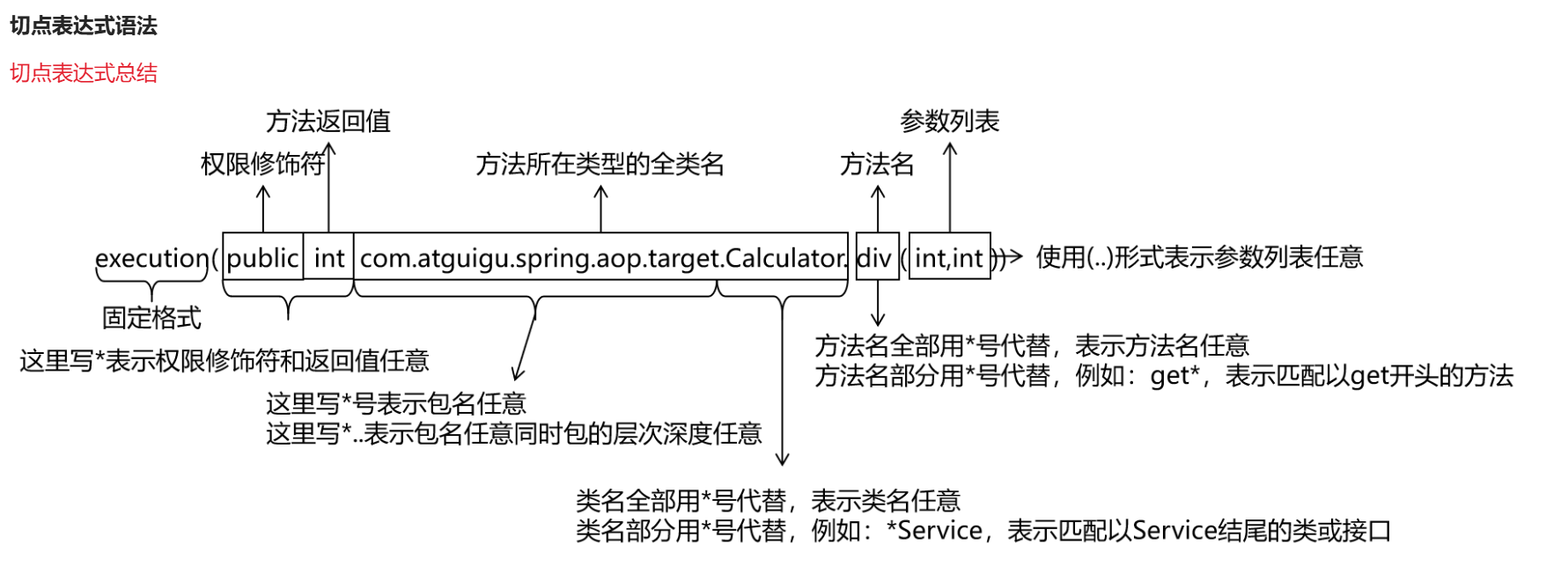 切点表达式语法

切点表达式总结

方法返回值

参数列表

权限修饰符

方法所在类型的全类名

方法名

execution( public int com.atguigu.spring.aop.target.Calculator. div ( int,int )) 使用(..)形式表示参数列表任意

固定格式

这里写*表示权限修饰符和返回值任意

方法名全部用*号代替，表示方法名任意
方法名部分用*号代替，例如：get*，表示匹配以get开头的方法

这里写*号表示包名任意
这里写*..表示包名任意同时包的层次深度任意

类名全部用*号代替，表示类名任意
类名部分用*号代替，例如：*Service，表示匹配以Service结尾的类或接口